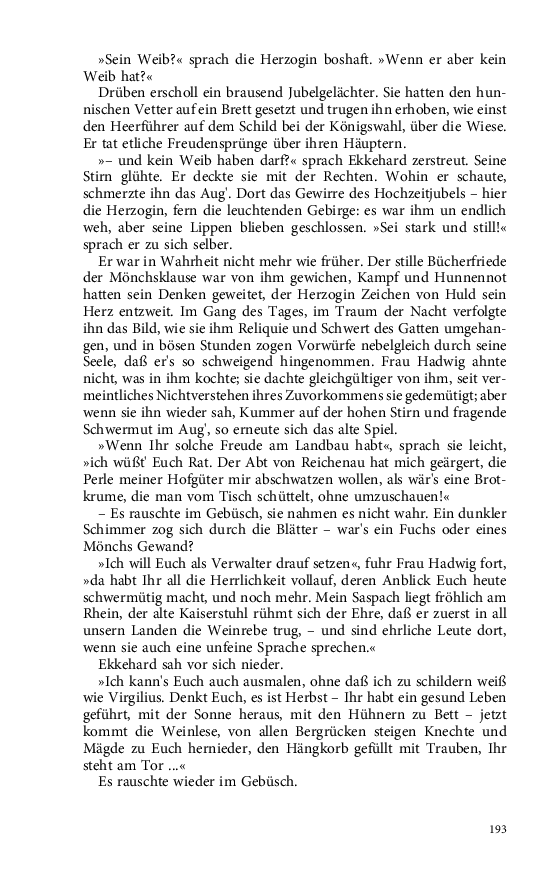 »Sein Weib?« sprach die Herzogin boshaft. »Wenn er aber kein Weib hat?«

Drüben erscholl ein brausend Jubelgelächter. Sie hatten den hunnischen Vetter auf ein Brett gesetzt und trugen ihn erhoben, wie einst den Heerführer auf dem Schild bei der Königswahl, über die Wiese. Er tat etliche Freudensprünge über ihren Häuptern.

»– und kein Weib haben darf?« sprach Ekkehard zerstreut. Seine Stirn glühte. Er deckte sie mit der Rechten. Wohin er schaute, schmerzte ihn das Aug'. Dort das Gewirre des Hochzeitjubels – hier die Herzogin, fern die leuchtenden Gebirge: es war ihm un endlich weh, aber seine Lippen blieben geschlossen. »Sei stark und still!« sprach er zu sich selber.

Er war in Wahrheit nicht mehr wie früher. Der stille Bücherfriede der Mönchsklause war von ihm gewichen, Kampf und Hunnennot hatten sein Denken geweitet, der Herzogin Zeichen von Huld sein Herz entzweit. Im Gang des Tages, im Traum der Nacht verfolgte ihn das Bild, wie sie ihm Reliquie und Schwert des Gatten umgehangen, und in bösen Stunden zogen Vorwürfe nebelgleich durch seine Seele, daß er's so schweigend hingenommen. Frau Hadwig ahnte nicht, was in ihm kochte; sie dachte gleichgültiger von ihm, seit vermeintliches Nichtverstehen ihres Zuvorkommens sie gedemütigt; aber wenn sie ihn wieder sah, Kummer auf der hohen Stirn und fragende Schwermut im Aug', so erneute sich das alte Spiel.

»Wenn Ihr solche Freude am Landbau habt«, sprach sie leicht, »ich wüßt' Euch Rat. Der Abt von Reichenau hat mich geärgert, die Perle meiner Hofgüter mir abschwatzen wollen, als wär's eine Brotkrume, die man vom Tisch schüttelt, ohne umzuschauen!«

– Es rauschte im Gebüsch, sie nahmen es nicht wahr. Ein dunkler Schimmer zog sich durch die Blätter – war's ein Fuchs oder eines Mönchs Gewand?

»Ich will Euch als Verwalter drauf setzen«, fuhr Frau Hadwig fort, »da habt Ihr all die Herrlichkeit vollauf, deren Anblick Euch heute schwermütig macht, und noch mehr. Mein Saspach liegt fröhlich am Rhein, der alte Kaiserstuhl rühmt sich der Ehre, daß er zuerst in all unsern Landen die Weinrebe trug, – und sind ehrliche Leute dort, wenn sie auch eine unfeine Sprache sprechen.«

Ekkehard sah vor sich nieder.

»Ich kann's Euch auch ausmalen, ohne daß ich zu schildern weiß wie Virgilius. Denkt Euch, es ist Herbst – Ihr habt ein gesund Leben geführt, mit der Sonne heraus, mit den Hühnern zu Bett – jetzt kommt die Weinlese, von allen Bergrücken steigen Knechte und Mägde zu Euch hernieder, den Hängkorb gefüllt mit Trauben, Ihr steht am Tor ...«

Es rauschte wieder im Gebüsch.

193